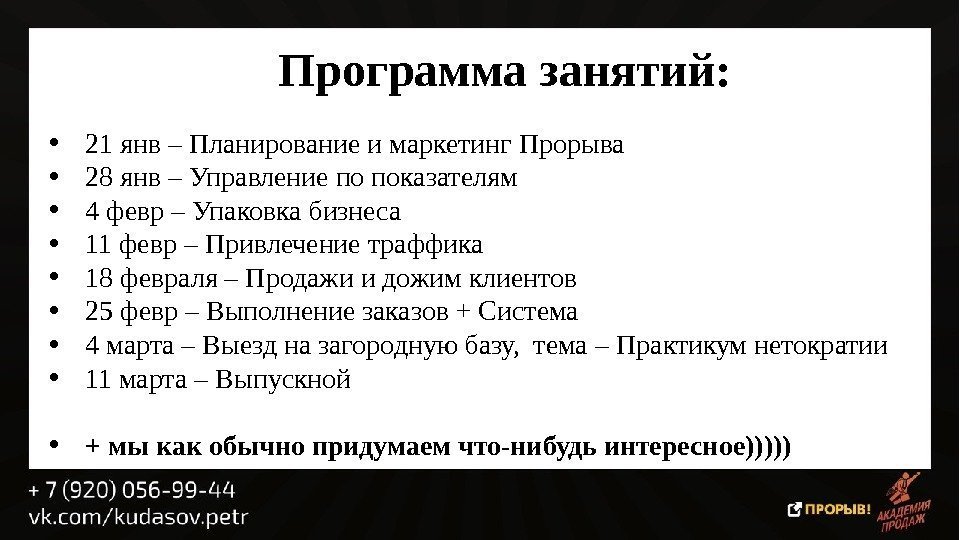 Программа занятий:

• 21 янв – Планирование и маркетинг Прорыва
• 28 янв – Управление по показателям
• 4 февр – Упаковка бизнеса
• 11 февр – Привлечение траффика
• 18 февраля – Продажи и дожим клиентов
• 25 февр – Выполнение заказов + Система
• 4 марта – Выезд на загородную базу, тема – Практикум нетократии
• 11 марта – Выпускной

• + мы как обычно придумаем что-нибудь интересное)))))

+ 7 (920) 056-99-44
vk.com/kudasov.petr

ПРОРЫВ!
АКАДЕМИЯ ПРОДАЖ